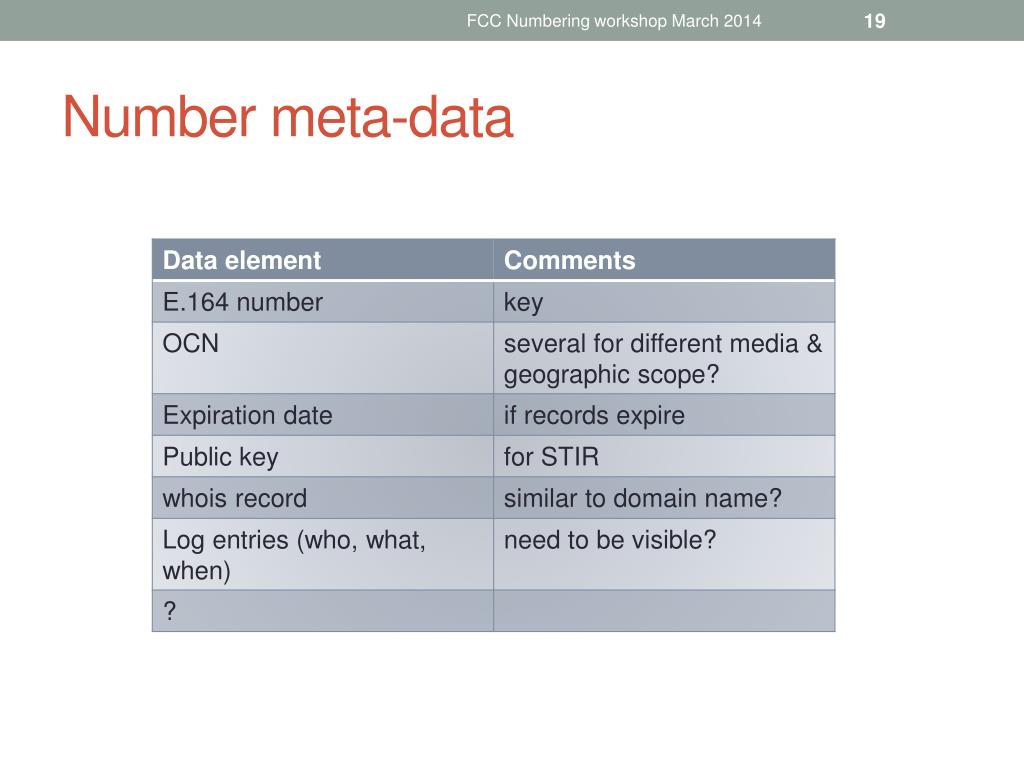 FCC Numbering workshop March 2014 19

Number meta-data

| Data element | Comments |
|---|---|
| E.164 number | key |
| OCN | several for different media & geographic scope? |
| Expiration date | if records expire |
| Public key | for STIR |
| whois record | similar to domain name? |
| Log entries (who, what, when) | need to be visible? |
| ? | |